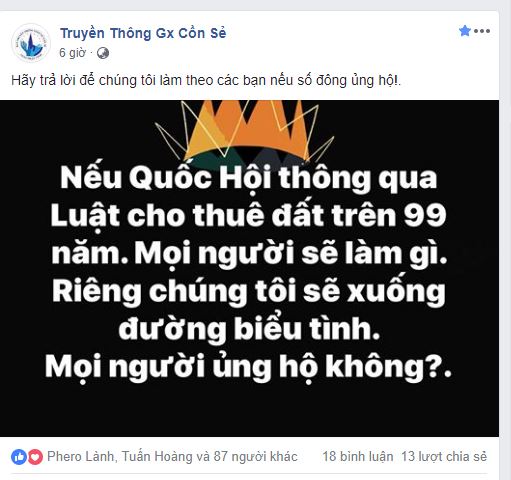 Truyền Thông Gx Cồn Sẻ
6 giờ ·

Hãy trả lời để chúng tôi làm theo các bạn nếu số đông ủng hộ!.

Nếu Quốc Hội thông qua Luật cho thuê đất trên 99 năm. Mọi người sẽ làm gì. Riêng chúng tôi sẽ xuống đường biểu tình. Mọi người ủng hộ không?.

Phero Lành, Tuấn Hoàng và 87 người khác 18 bình luận 13 lượt chia sẻ